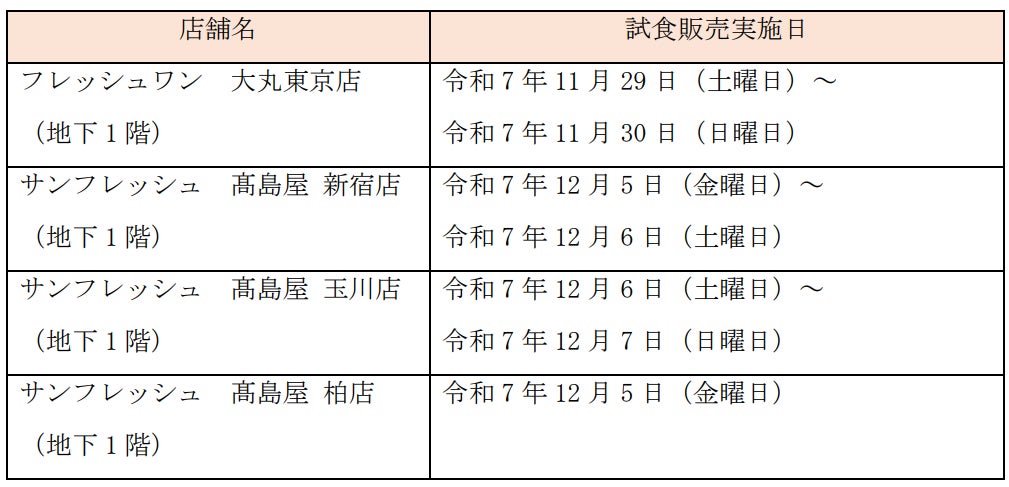 | 店舗名 | 試食販売実施日 |
|---|---|
| フレッシュワン 大丸東京店（地下1階） | 令和7年11月29日（土曜日）～令和7年11月30日（日曜日） |
| サンフレッシュ 髙島屋 新宿店（地下1階） | 令和7年12月5日（金曜日）～令和7年12月6日（土曜日） |
| サンフレッシュ 髙島屋 玉川店（地下1階） | 令和7年12月6日（土曜日）～令和7年12月7日（日曜日） |
| サンフレッシュ 髙島屋 柏店（地下1階） | 令和7年12月5日（金曜日） |